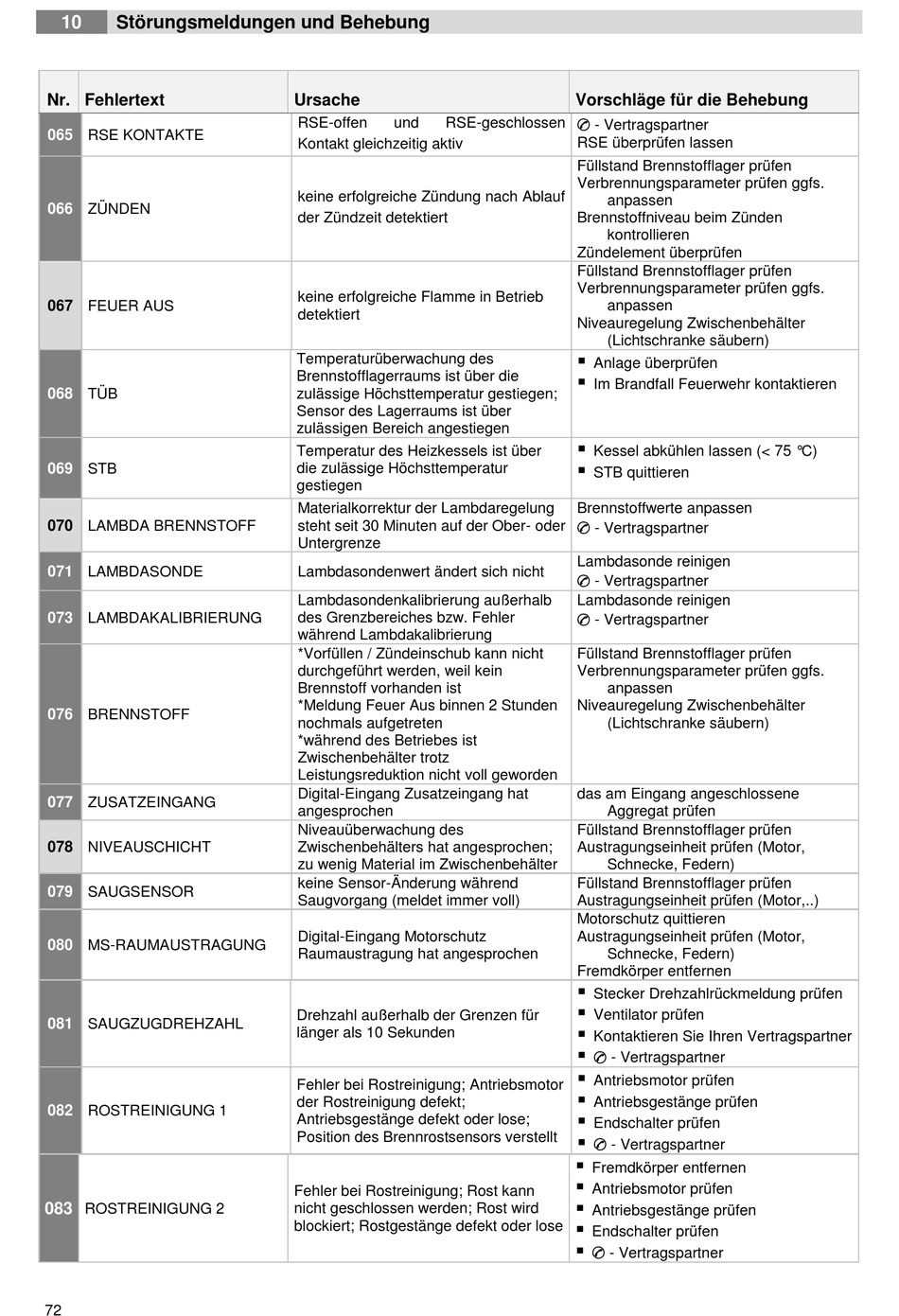 10 Störungsmeldungen und Behebung

| Nr. | Fehlertext | Ursache | Vorschläge für die Behebung |
|---|---|---|---|
| 065 | RSE KONTAKTE | RSE-offen und RSE-geschlossen Kontakt gleichzeitig aktiv | ✆ - Vertragspartner RSE überprüfen lassen |
| 066 | ZÜNDEN | keine erfolgreiche Zündung nach Ablauf der Zündzeit detektiert | Füllstand Brennstofflager prüfen Verbrennungsparameter prüfen ggfs. anpassen Brennstoffniveau beim Zünden kontrollieren Zündelement überprüfen |
| 067 | FEUER AUS | keine erfolgreiche Flamme in Betrieb detektiert | Füllstand Brennstofflager prüfen Verbrennungsparameter prüfen ggfs. anpassen Niveauregelung Zwischenbehälter (Lichtschranke säubern) |
| 068 | TÜB | Temperaturüberwachung des Brennstofflagerraums ist über die zulässige Höchsttemperatur gestiegen; Sensor des Lagerraums ist über zulässigen Bereich angestiegen | ▪ Anlage überprüfen ▪ Im Brandfall Feuerwehr kontaktieren |
| 069 | STB | Temperatur des Heizkessels ist über die zulässige Höchsttemperatur gestiegen | ▪ Kessel abkühlen lassen (< 75 °C) ▪ STB quittieren |
| 070 | LAMBDA BRENNSTOFF | Materialkorrektur der Lambdaregelung steht seit 30 Minuten auf der Ober- oder Untergrenze | Brennstoffwerte anpassen ✆ - Vertragspartner |
| 071 | LAMBDASONDE | Lambdasondenwert ändert sich nicht | Lambdasonde reinigen ✆ - Vertragspartner |
| 073 | LAMBDAKALIBRIERUNG | Lambdasondenkalibrierung außerhalb des Grenzbereiches bzw. Fehler während Lambdakalibrierung | Lambdasonde reinigen ✆ - Vertragspartner |
| 076 | BRENNSTOFF | *Vorfüllen / Zündeinschub kann nicht durchgeführt werden, weil kein Brennstoff vorhanden ist *Meldung Feuer Aus binnen 2 Stunden nochmals aufgetreten *während des Betriebes ist Zwischenbehälter trotz Leistungsreduktion nicht voll geworden | Füllstand Brennstofflager prüfen Verbrennungsparameter prüfen ggfs. anpassen Niveauregelung Zwischenbehälter (Lichtschranke säubern) |
| 077 | ZUSATZEINGANG | Digital-Eingang Zusatzeingang hat angesprochen | das am Eingang angeschlossene Aggregat prüfen |
| 078 | NIVEAUSCHICHT | Niveauüberwachung des Zwischenbehälters hat angesprochen; zu wenig Material im Zwischenbehälter | Füllstand Brennstofflager prüfen Austragungseinheit prüfen (Motor, Schnecke, Federn) |
| 079 | SAUGSENSOR | keine Sensor-Änderung während Saugvorgang (meldet immer voll) | Füllstand Brennstofflager prüfen Austragungseinheit prüfen (Motor,..) |
| 080 | MS-RAUMAUSTRAGUNG | Digital-Eingang Motorschutz Raumaustragung hat angesprochen | Motorschutz quittieren Austragungseinheit prüfen (Motor, Schnecke, Federn) Fremdkörper entfernen |
| 081 | SAUGZUGDREHZAHL | Drehzahl außerhalb der Grenzen für länger als 10 Sekunden | ▪ Stecker Drehzahlrückmeldung prüfen ▪ Ventilator prüfen ▪ Kontaktieren Sie Ihren Vertragspartner ▪ ✆ - Vertragspartner |
| 082 | ROSTREINIGUNG 1 | Fehler bei Rostreinigung; Antriebsmotor der Rostreinigung defekt; Antriebsgestänge defekt oder lose; Position des Brennrostsensors verstellt | ▪ Antriebsmotor prüfen ▪ Antriebsgestänge prüfen ▪ Endschalter prüfen ▪ ✆ - Vertragspartner |
| 083 | ROSTREINIGUNG 2 | Fehler bei Rostreinigung; Rost kann nicht geschlossen werden; Rost wird blockiert; Rostgestänge defekt oder lose | ▪ Fremdkörper entfernen ▪ Antriebsmotor prüfen ▪ Antriebsgestänge prüfen ▪ Endschalter prüfen ▪ ✆ - Vertragspartner |

72